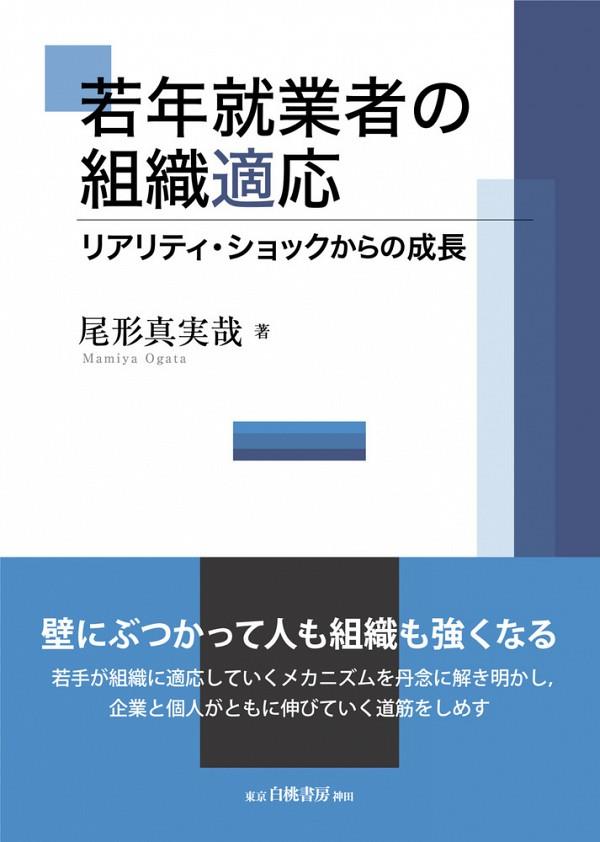 若年就業者の組織適応

リアリティ・ショックからの成長

尾形真実哉 著
Mamiya Ogata

壁にぶつかって人も組織も強くなる

若手が組織に適応していくメカニズムを丹念に解き明かし，企業と個人がともに伸びていく道筋をしめす

東京 白桃書房 神田